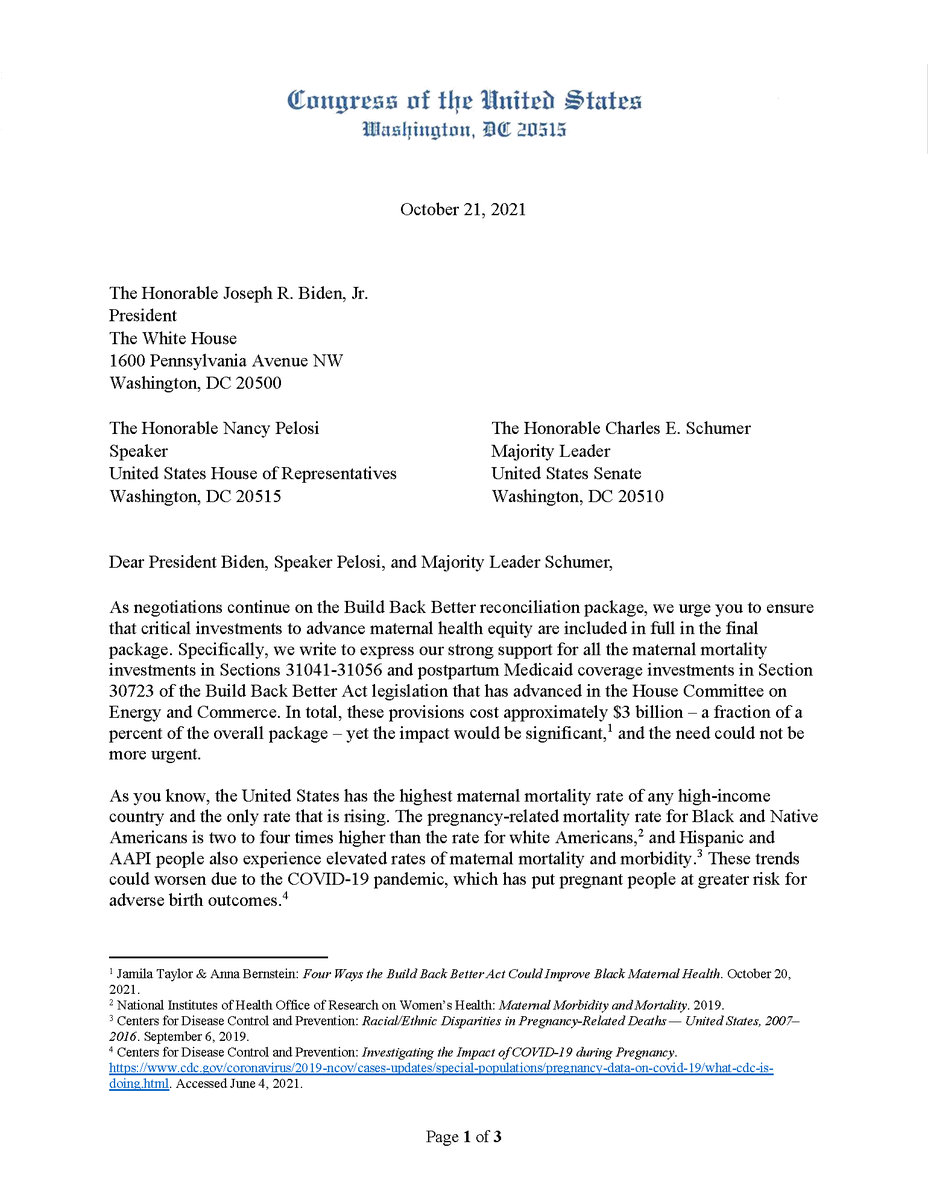 Congress of the United States
Washington, DC 20515

October 21, 2021

The Honorable Joseph R. Biden, Jr.
President
The White House
1600 Pennsylvania Avenue NW
Washington, DC 20500

The Honorable Nancy Pelosi
Speaker
United States House of Representatives
Washington, DC 20515

The Honorable Charles E. Schumer
Majority Leader
United States Senate
Washington, DC 20510

Dear President Biden, Speaker Pelosi, and Majority Leader Schumer,

As negotiations continue on the Build Back Better reconciliation package, we urge you to ensure that critical investments to advance maternal health equity are included in full in the final package. Specifically, we write to express our strong support for all the maternal mortality investments in Sections 31041-31056 and postpartum Medicaid coverage investments in Section 30723 of the Build Back Better Act legislation that has advanced in the House Committee on Energy and Commerce. In total, these provisions cost approximately \$3 billion – a fraction of a percent of the overall package – yet the impact would be significant,$^1$ and the need could not be more urgent.

As you know, the United States has the highest maternal mortality rate of any high-income country and the only rate that is rising. The pregnancy-related mortality rate for Black and Native Americans is two to four times higher than the rate for white Americans,$^2$ and Hispanic and AAPI people also experience elevated rates of maternal mortality and morbidity.$^3$ These trends could worsen due to the COVID-19 pandemic, which has put pregnant people at greater risk for adverse birth outcomes.$^4$

$^1$ Jamila Taylor & Anna Bernstein: Four Ways the Build Back Better Act Could Improve Black Maternal Health. October 20, 2021.
$^2$ National Institutes of Health Office of Research on Women's Health: Maternal Morbidity and Mortality. 2019.
$^3$ Centers for Disease Control and Prevention: Racial/Ethnic Disparities in Pregnancy-Related Deaths — United States, 2007–2016. September 6, 2019.
$^4$ Centers for Disease Control and Prevention: Investigating the Impact of COVID-19 during Pregnancy. https://www.cdc.gov/coronavirus/2019-ncov/cases-updates/special-populations/pregnancy-data-on-covid-19/what-cdc-is-doing.html. Accessed June 4, 2021.

Page 1 of 3